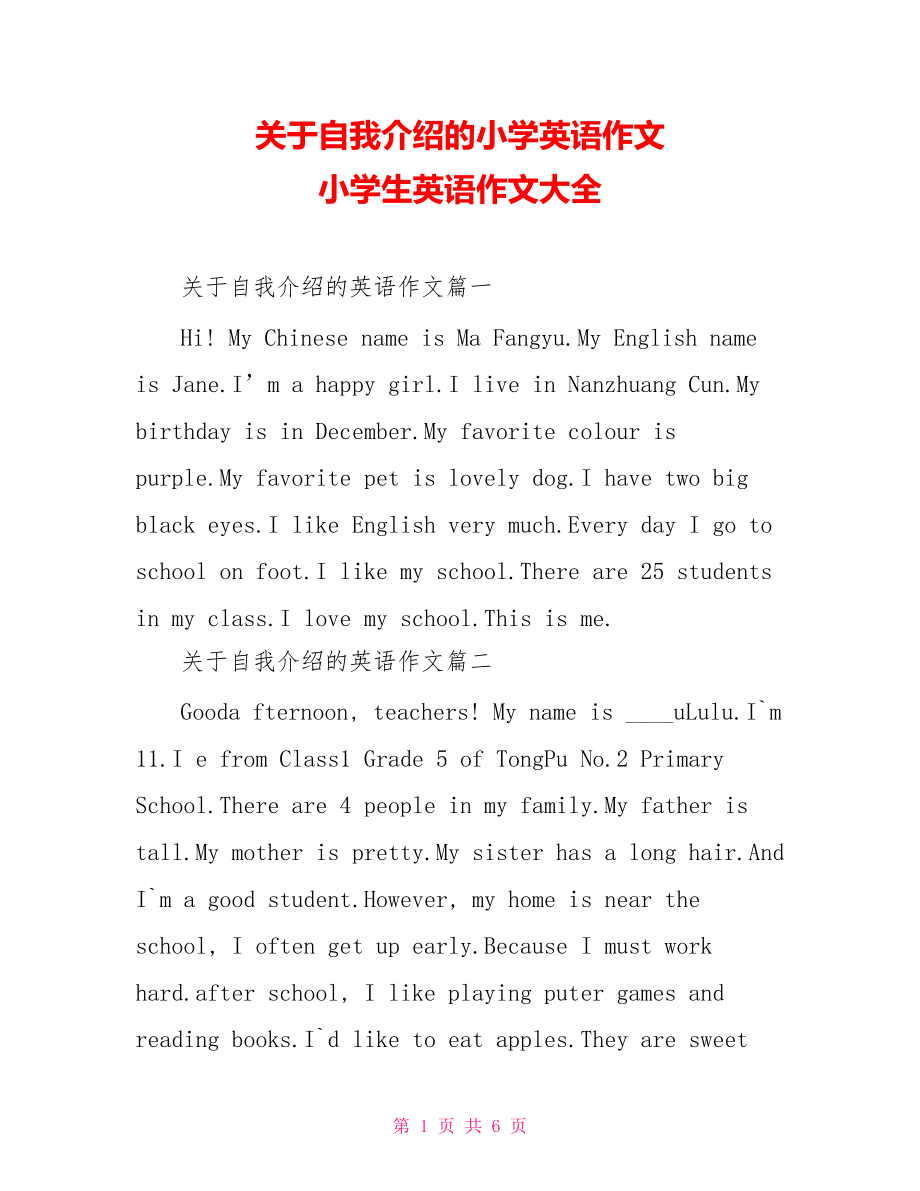 关于自我介绍的小学英语作文
小学生英语作文大全

关于自我介绍的英语作文篇一

Hi! My Chinese name is Ma Fangyu.My English name is Jane.I’m a happy girl.I live in Nanzhuang Cun.My birthday is in December.My favorite colour is purple.My favorite pet is lovely dog.I have two big black eyes.I like English very much.Every day I go to school on foot.I like my school.There are 25 students in my class.I love my school.This is me.

关于自我介绍的英语作文篇二

Gooda fternoon, teachers! My name is ____uLulu.I`m 11.I e from Class1 Grade 5 of TongPu No.2 Primary School.There are 4 people in my family.My father is tall.My mother is pretty.My sister has a long hair.And I`m a good student.However, my home is near the school, I often get up early.Because I must work hard.after school, I like playing puter games and reading books.I`d like to eat apples.They are sweet

第 1 页 共 6 页